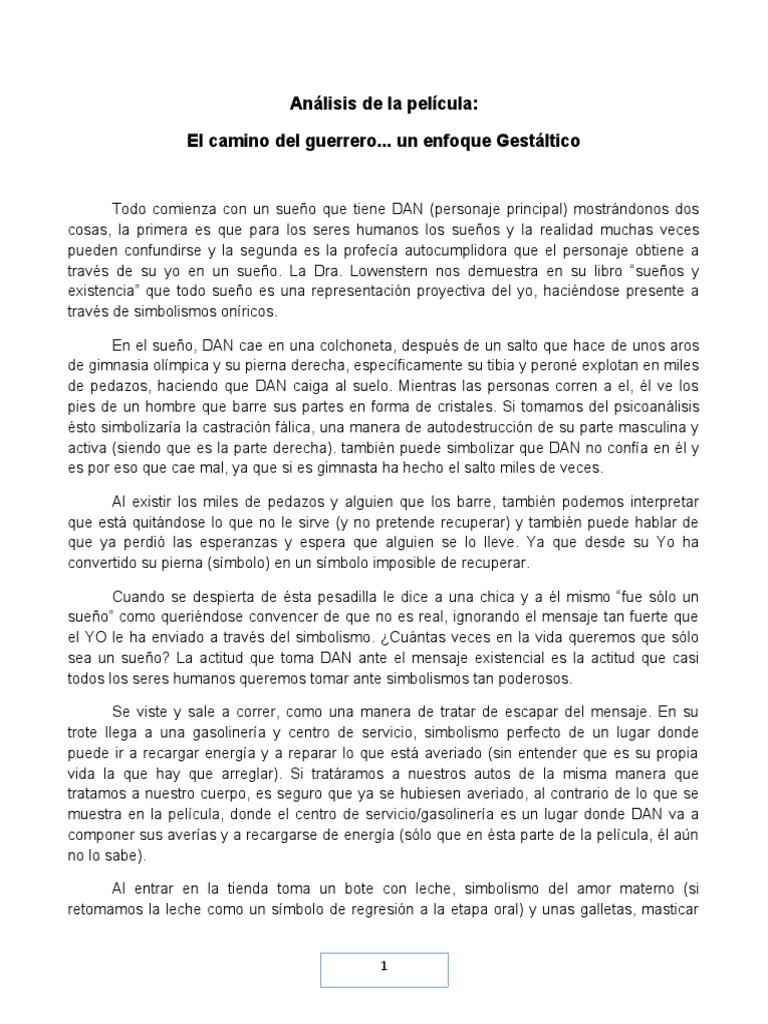 Análisis de la película:

El camino del guerrero... un enfoque Gestáltico

Todo comienza con un sueño que tiene DAN (personaje principal) mostrándonos dos cosas, la primera es que para los seres humanos los sueños y la realidad muchas veces pueden confundirse y la segunda es la profecía autocumplidora que el personaje obtiene a través de su yo en un sueño. La Dra. Lowenstern nos demuestra en su libro "sueños y existencia" que todo sueño es una representación proyectiva del yo, haciéndose presente a través de simbolismos oníricos.

En el sueño, DAN cae en una colchoneta, después de un salto que hace de unos aros de gimnasia olímpica y su pierna derecha, específicamente su tibia y peroné explotan en miles de pedazos, haciendo que DAN caiga al suelo. Mientras las personas corren a el, él ve los pies de un hombre que barre sus partes en forma de cristales. Si tomamos del psicoanálisis ésto simbolizaría la castración fálica, una manera de autodestrucción de su parte masculina y activa (siendo que es la parte derecha). también puede simbolizar que DAN no confía en él y es por eso que cae mal, ya que si es gimnasta ha hecho el salto miles de veces.

Al existir los miles de pedazos y alguien que los barre, también podemos interpretar que está quitándose lo que no le sirve (y no pretende recuperar) y también puede hablar de que ya perdió las esperanzas y espera que alguien se lo lleve. Ya que desde su Yo ha convertido su pierna (símbolo) en un símbolo imposible de recuperar.

Cuando se despierta de ésta pesadilla le dice a una chica y a él mismo "fue sólo un sueño" como queriéndose convencer de que no es real, ignorando el mensaje tan fuerte que el YO le ha enviado a través del simbolismo. ¿Cuántas veces en la vida queremos que sólo sea un sueño? La actitud que toma DAN ante el mensaje existencial es la actitud que casi todos los seres humanos queremos tomar ante simbolismos tan poderosos.

Se viste y sale a correr, como una manera de tratar de escapar del mensaje. En su trote llega a una gasolinería y centro de servicio, simbolismo perfecto de un lugar donde puede ir a recargar energía y a reparar lo que está averiado (sin entender que es su propia vida la que hay que arreglar). Si tratáramos a nuestros autos de la misma manera que tratamos a nuestro cuerpo, es seguro que ya se hubiesen averiado, al contrario de lo que se muestra en la película, donde el centro de servicio/gasolinería es un lugar donde DAN va a componer sus averías y a recargarse de energía (sólo que en ésta parte de la película, él aún no lo sabe).

Al entrar en la tienda toma un bote con leche, simbolismo del amor materno (si retomamos la leche como un símbolo de regresión a la etapa oral) y unas galletas, masticar

1